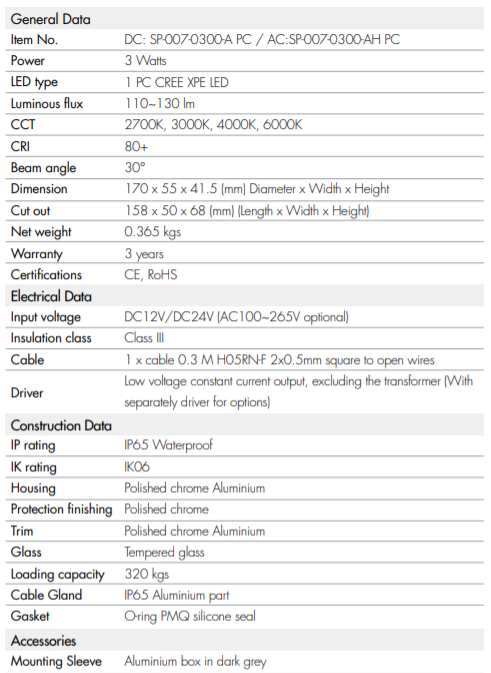 | General Data | |
|---|---|
| Item No. | DC: SP-007-0300-A PC / AC:SP-007-0300-AH PC |
| Power | 3 Watts |
| LED type | 1 PC CREE XPE LED |
| Luminous flux | 110~130 lm |
| CCT | 2700K, 3000K, 4000K, 6000K |
| CRI | 80+ |
| Beam angle | 30° |
| Dimension | 170 x 55 x 41.5 (mm) Diameter x Width x Height |
| Cut out | 158 x 50 x 68 (mm) (Length x Width x Height) |
| Net weight | 0.365 kgs |
| Warranty | 3 years |
| Certifications | CE, RoHS |
| Electrical Data | |
| Input voltage | DC12V/DC24V (AC100~265V optional) |
| Insulation class | Class III |
| Cable | 1 x cable 0.3 M H05RN-F 2x0.5mm square to open wires |
| Driver | Low voltage constant current output, excluding the transformer (With separately driver for options) |
| Construction Data | |
| IP rating | IP65 Waterproof |
| IK rating | IK06 |
| Housing | Polished chrome Aluminium |
| Protection finishing | Polished chrome |
| Trim | Polished chrome Aluminium |
| Glass | Tempered glass |
| Loading capacity | 320 kgs |
| Cable Gland | IP65 Aluminium part |
| Gasket | O-ring PMQ silicone seal |
| Accessories | |
| Mounting Sleeve | Aluminium box in dark grey |